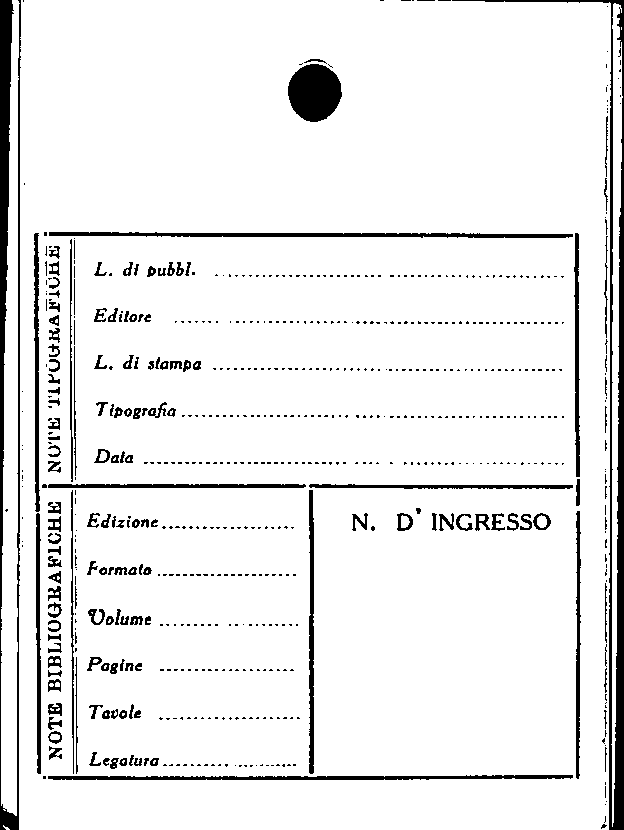 NOTE TIPOGRAFICHE

L. di pubbl. ____

Editore ____

L. di stampa ____

Tipografia ____

Data ____

NOTE BIBLIOGRAFICHE

Edizione ____

Formato ____

Volume ____

Pagine ____

Tavole ____

Legatura ____

N. D' INGRESSO